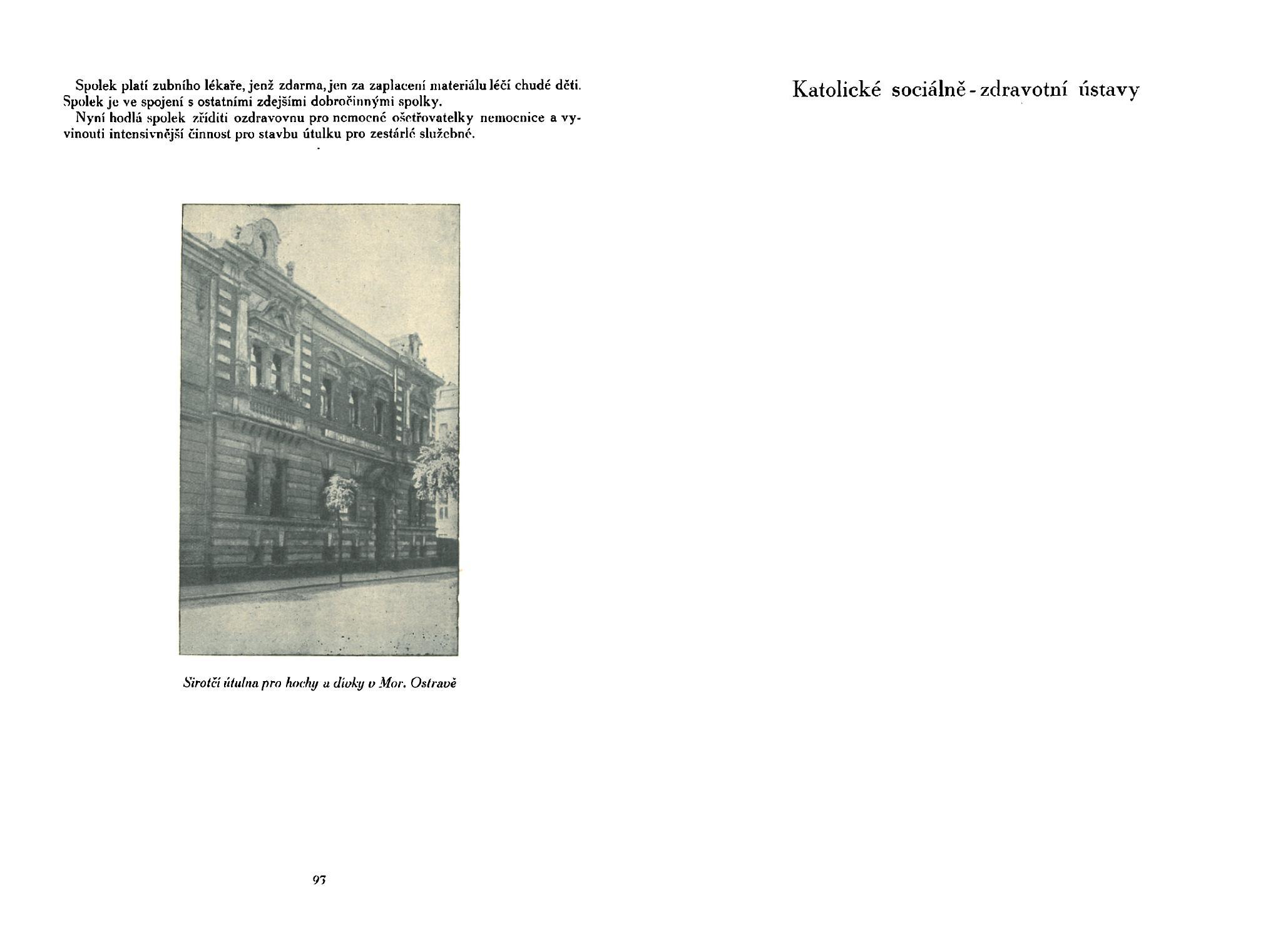 Spolek platí zubního lékaře, jenž zdarma, jen za zaplacení materiálu léčí chudé děti. Spolek je ve spojení s ostatními zdejšími dobročinnými spolky.

Nyní hodlá spolek zříditi ozdravovnu pro nemocné ošetřovatelky nemocnice a vyvinouti intensivnější činnost pro stavbu útulku pro zestárlé služebné.

Sirotčí útulna pro hochy a dívky v Mor. Ostravě

93

Katolické sociálně - zdravotní ústavy